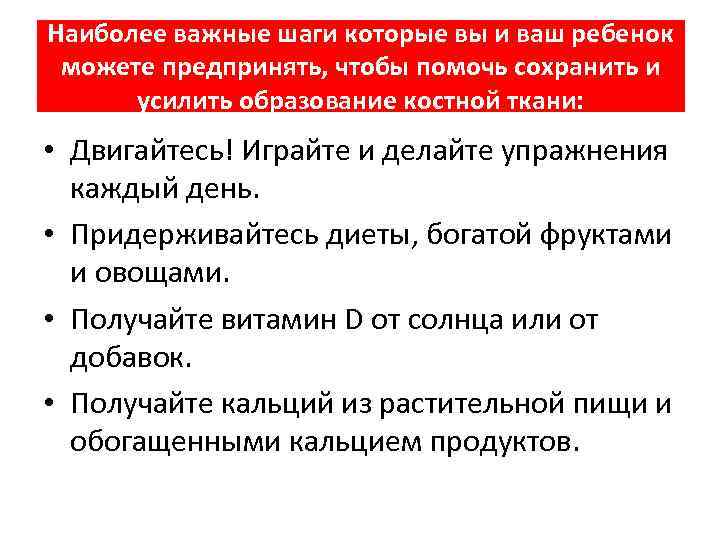 Наиболее важные шаги которые вы и ваш ребенок можете предпринять, чтобы помочь сохранить и усилить образование костной ткани:

• Двигайтесь! Играйте и делайте упражнения каждый день.

• Придерживайтесь диеты, богатой фруктами и овощами.

• Получайте витамин D от солнца или от добавок.

• Получайте кальций из растительной пищи и обогащенными кальцием продуктов.